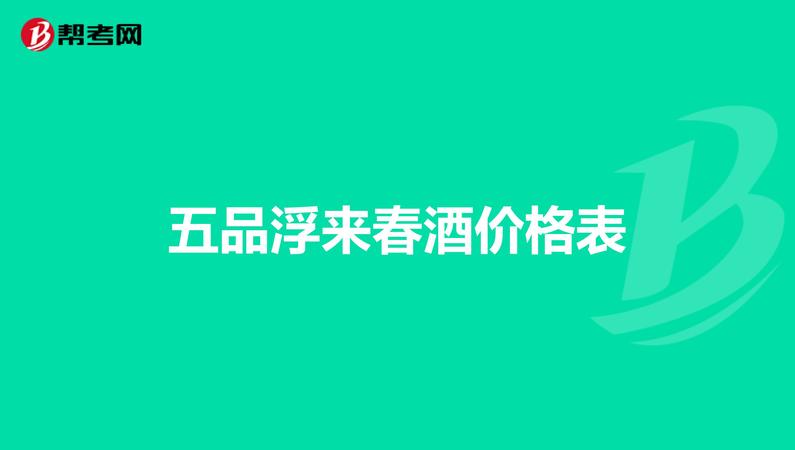 帮考网

五品浮来春酒价格表